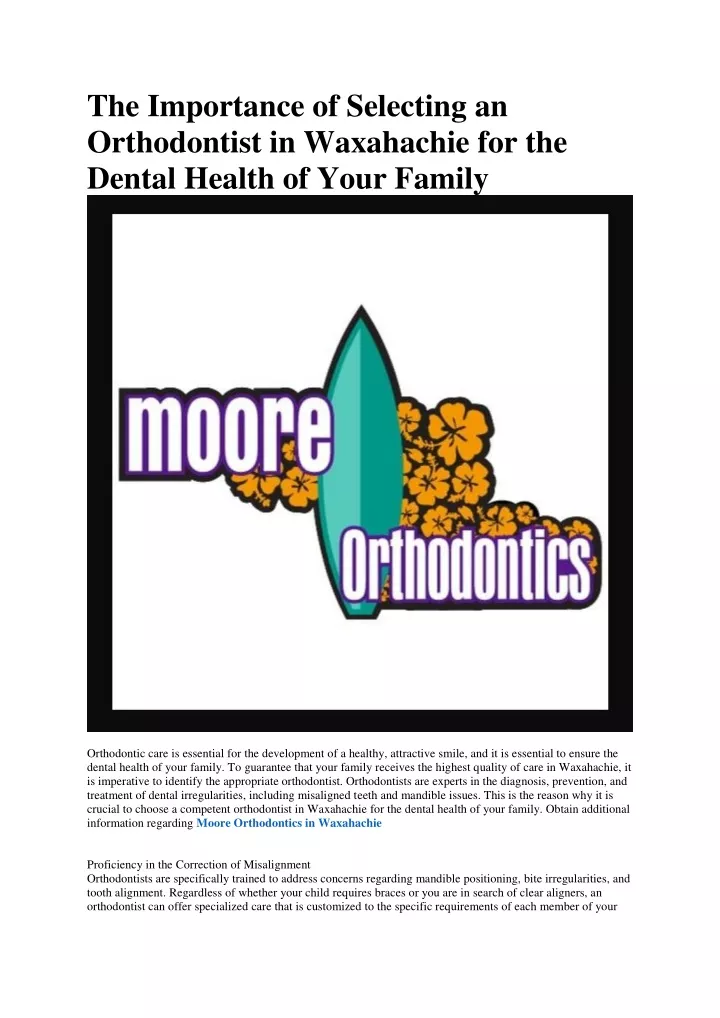 The Importance of Selecting an Orthodontist in Waxahachie for the Dental Health of Your Family

moore Orthodontics

Orthodontic care is essential for the development of a healthy, attractive smile, and it is essential to ensure the dental health of your family. To guarantee that your family receives the highest quality of care in Waxahachie, it is imperative to identify the appropriate orthodontist. Orthodontists are experts in the diagnosis, prevention, and treatment of dental irregularities, including misaligned teeth and mandible issues. This is the reason why it is crucial to choose a competent orthodontist in Waxahachie for the dental health of your family. Obtain additional information regarding Moore Orthodontics in Waxahachie

Proficiency in the Correction of Misalignment
Orthodontists are specifically trained to address concerns regarding mandible positioning, bite irregularities, and tooth alignment. Regardless of whether your child requires braces or you are in search of clear aligners, an orthodontist can offer specialized care that is customized to the specific requirements of each member of your